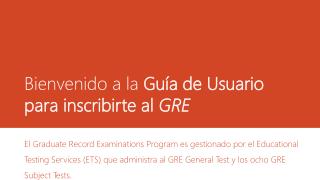 Bienvenido a la Guía de Usuario para inscribirte al GRE

El Graduate Record Examinations Program es gestionado por el Educational Testing Services (ETS) que administra al GRE General Test y los ocho GRE Subject Tests.